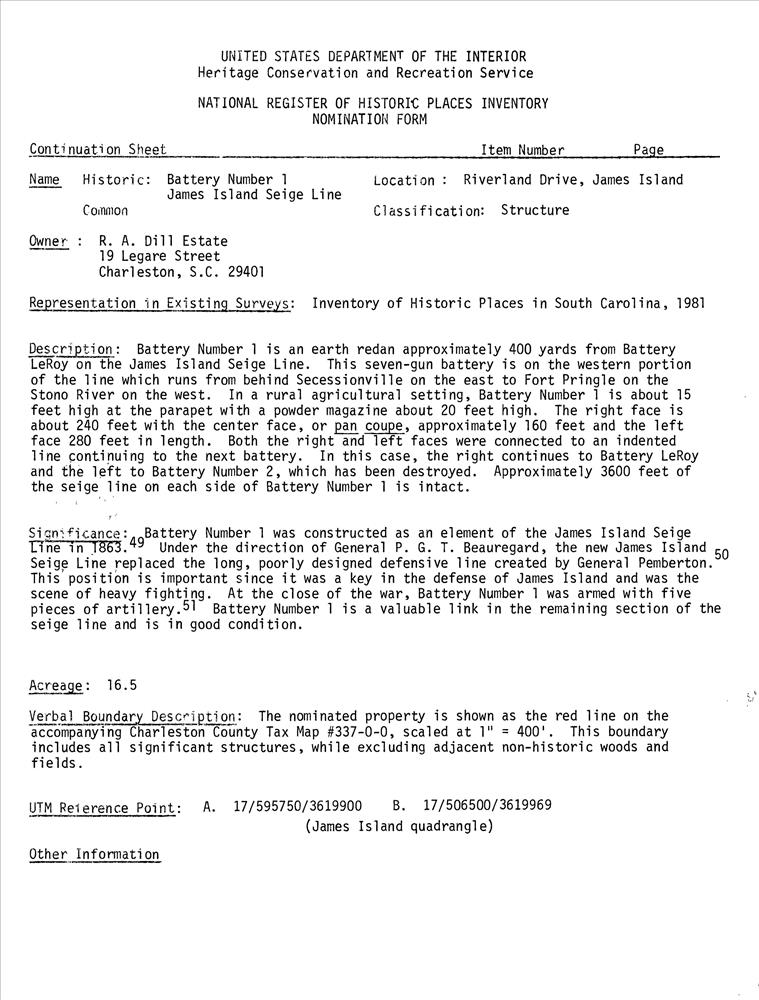 UNITED STATES DEPARTMENT OF THE INTERIOR
Heritage Conservation and Recreation Service

NATIONAL REGISTER OF HISTORIC PLACES INVENTORY
NOMINATION FORM

Continuation Sheet Item Number Page

Name Historic: Battery Number 1
James Island Seige Line
Common

Location : Riverland Drive, James Island

Classification: Structure

Owner : R. A. Dill Estate
19 Legare Street
Charleston, S.C. 29401

Representation in Existing Surveys: Inventory of Historic Places in South Carolina, 1981

Description: Battery Number 1 is an earth redan approximately 400 yards from Battery LeRoy on the James Island Seige Line. This seven-gun battery is on the western portion of the line which runs from behind Secessionville on the east to Fort Pringle on the Stono River on the west. In a rural agricultural setting, Battery Number 1 is about 15 feet high at the parapet with a powder magazine about 20 feet high. The right face is about 240 feet with the center face, or pan coupe, approximately 160 feet and the left face 280 feet in length. Both the right and left faces were connected to an indented line continuing to the next battery. In this case, the right continues to Battery LeRoy and the left to Battery Number 2, which has been destroyed. Approximately 3600 feet of the seige line on each side of Battery Number 1 is intact.

Significance: Battery Number 1 was constructed as an element of the James Island Seige Line in 1863.$^{49}$ Under the direction of General P. G. T. Beauregard, the new James Island Seige Line replaced the long, poorly designed defensive line created by General Pemberton.$^{50}$ This position is important since it was a key in the defense of James Island and was the scene of heavy fighting. At the close of the war, Battery Number 1 was armed with five pieces of artillery.$^{51}$ Battery Number 1 is a valuable link in the remaining section of the seige line and is in good condition.

Acreage: 16.5

Verbal Boundary Description: The nominated property is shown as the red line on the accompanying Charleston County Tax Map #337-0-0, scaled at 1" = 400'. This boundary includes all significant structures, while excluding adjacent non-historic woods and fields.

UTM Reference Point: A. 17/595750/3619900 B. 17/506500/3619969
(James Island quadrangle)

Other Information